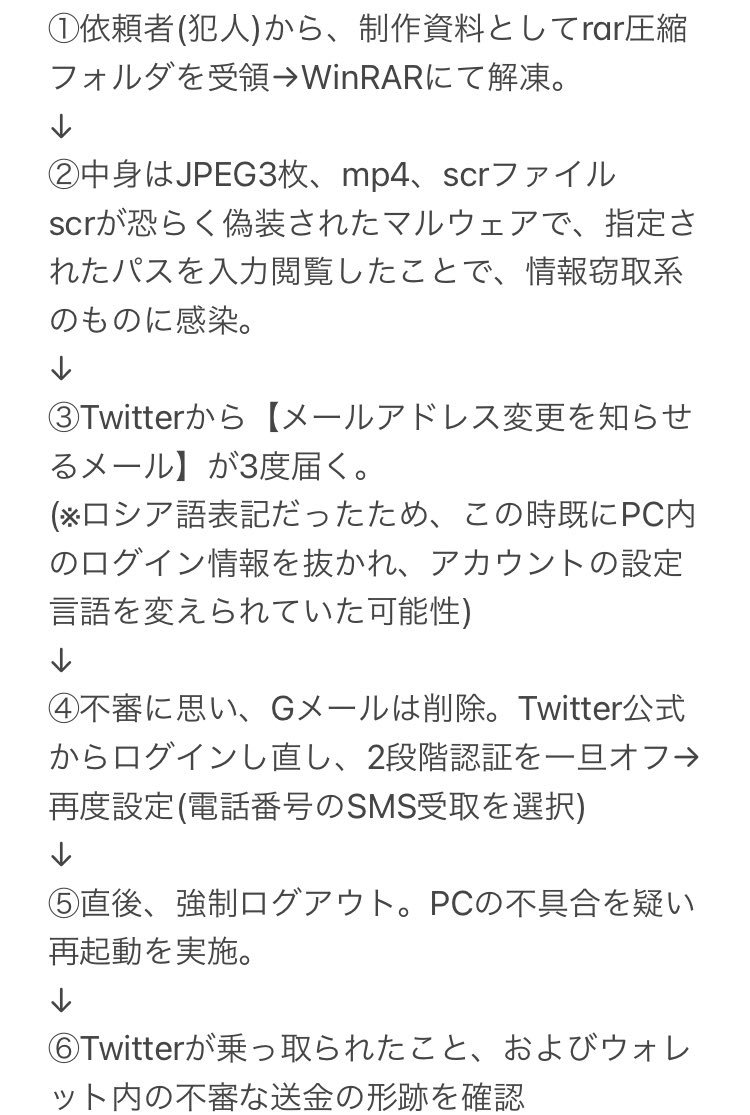 ①依頼者(犯人)から、制作資料としてrar圧縮フォルダを受領→WinRARにて解凍。
↓
②中身はJPEG3枚、mp4、scrファイル
scrが恐らく偽装されたマルウェアで、指定されたパスを入力閲覧したことで、情報窃取系のものに感染。
↓
③Twitterから【メールアドレス変更を知らせるメール】が3度届く。
(※ロシア語表記だったため、この時既にPC内のログイン情報を抜かれ、アカウントの設定言語を変えられていた可能性)
↓
④不審に思い、Gメールは削除。Twitter公式からログインし直し、2段階認証を一旦オフ→再度設定(電話番号のSMS受取を選択)
↓
⑤直後、強制ログアウト。PCの不具合を疑い再起動を実施。
↓
⑥Twitterが乗っ取られたこと、およびウォレット内の不審な送金の形跡を確認